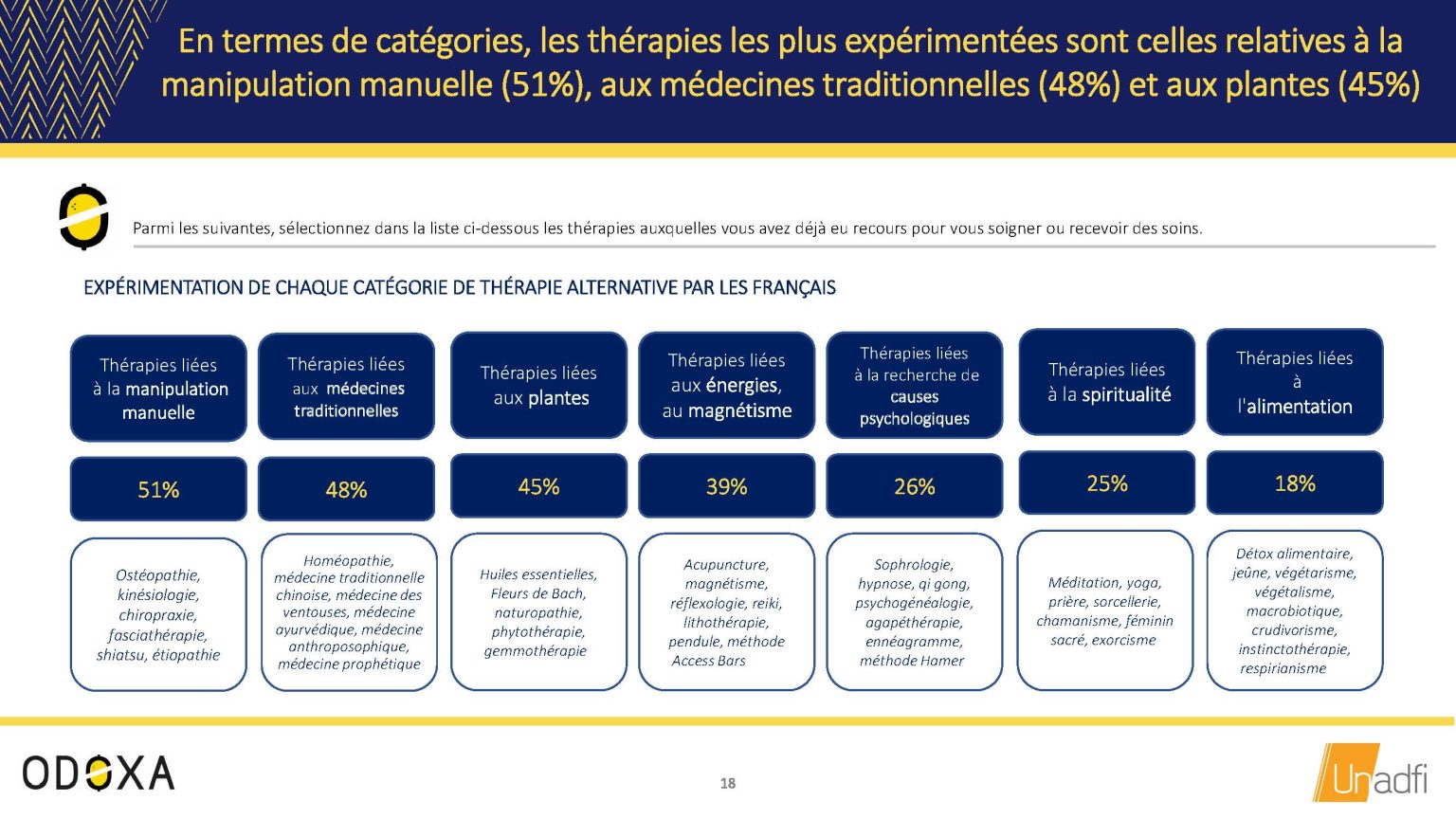 En termes de catégories, les thérapies les plus expérimentées sont celles relatives à la manipulation manuelle (51%), aux médecines traditionnelles (48%) et aux plantes (45%)

Parmi les suivantes, sélectionnez dans la liste ci-dessous les thérapies auxquelles vous avez déjà eu recours pour vous soigner ou recevoir des soins.

EXPÉRIMENTATION DE CHAQUE CATÉGORIE DE THÉRAPIE ALTERNATIVE PAR LES FRANÇAIS

Thérapies liées à la manipulation manuelle

51%

Ostéopathie, kinésiologie, chiropraxie, fasciathérapie, shiatsu, étiopathie

Thérapies liées aux médecines traditionnelles

48%

Homéopathie, médecine traditionnelle chinoise, médecine des ventouses, médecine ayurvédique, médecine anthroposophique, médecine prophétique

Thérapies liées aux plantes

45%

Huiles essentielles, Fleurs de Bach, naturopathie, phytothérapie, gemmothérapie

Thérapies liées aux énergies, au magnétisme

39%

Acupuncture, magnétisme, réflexologie, reiki, lithothérapie, pendule, méthode Access Bars

Thérapies liées à la recherche de causes psychologiques

26%

Sophrologie, hypnose, qi gong, psychogénéalogie, agapéthérapie, ennéagramme, méthode Hamer

Thérapies liées à la spiritualité

25%

Méditation, yoga, prière, sorcellerie, chamanisme, féminin sacré, exorcisme

Thérapies liées à l'alimentation

18%

Détox alimentaire, jeûne, végétarisme, végétalisme, macrobiotique, crudivorisme, instinctothérapie, respirianisme

ODOXA

18

Unadfi